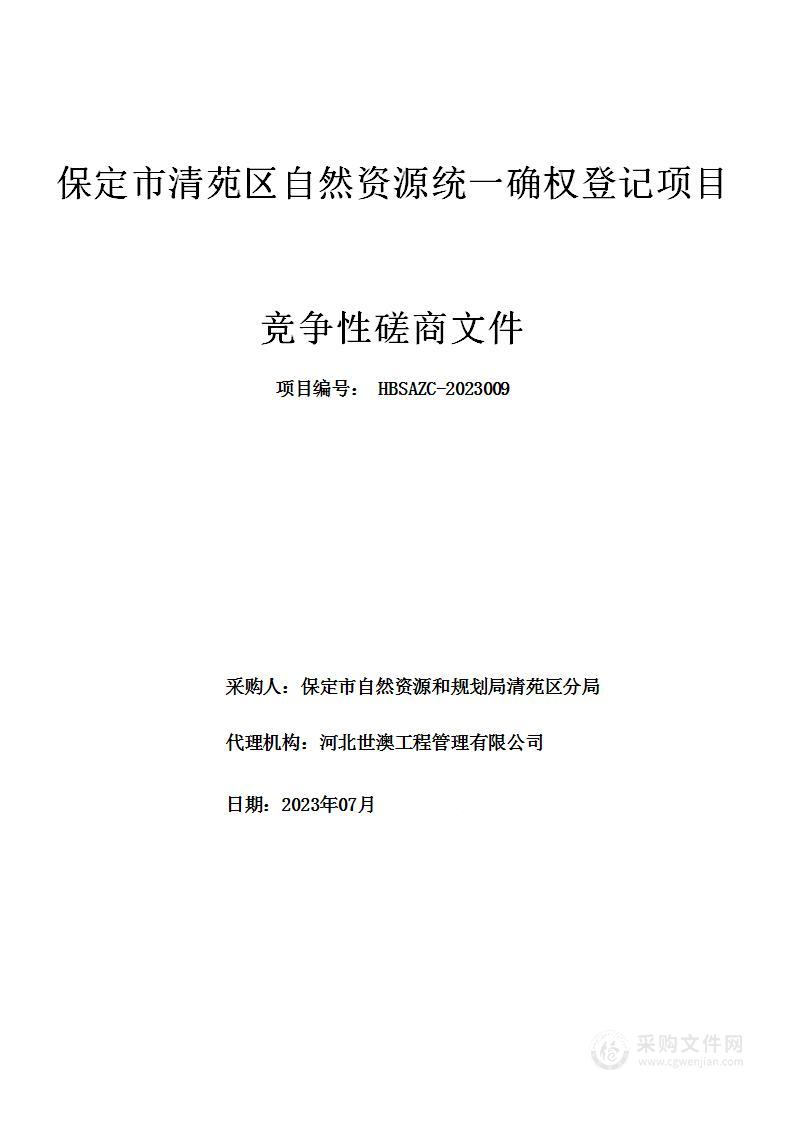 保定市清苑区自然资源统一确权登记项目

竞争性磋商文件

项目编号： HBSAZC-2023009

采购人：保定市自然资源和规划局清苑区分局

代理机构：河北世澳工程管理有限公司

日期：2023年07月

采购文件网
www.cgwenjian.com